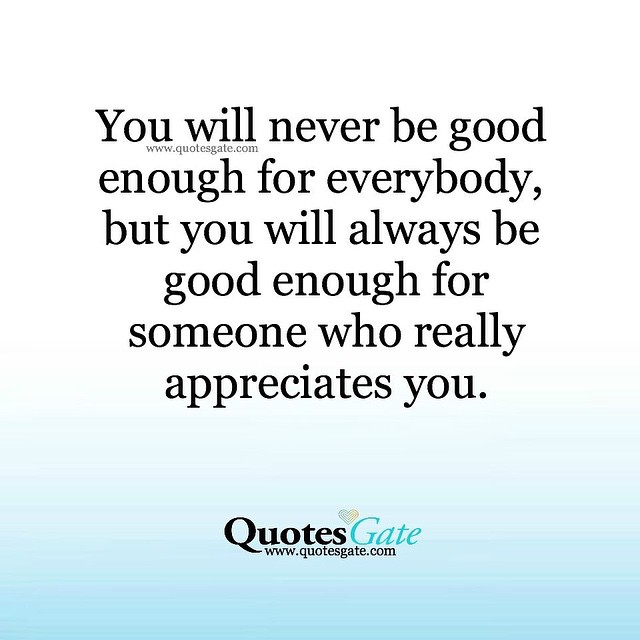 You will never be good enough for everybody, but you will always be good enough for someone who really appreciates you.

www.quotesgate.com

QuotesGate
www.quotesgate.com